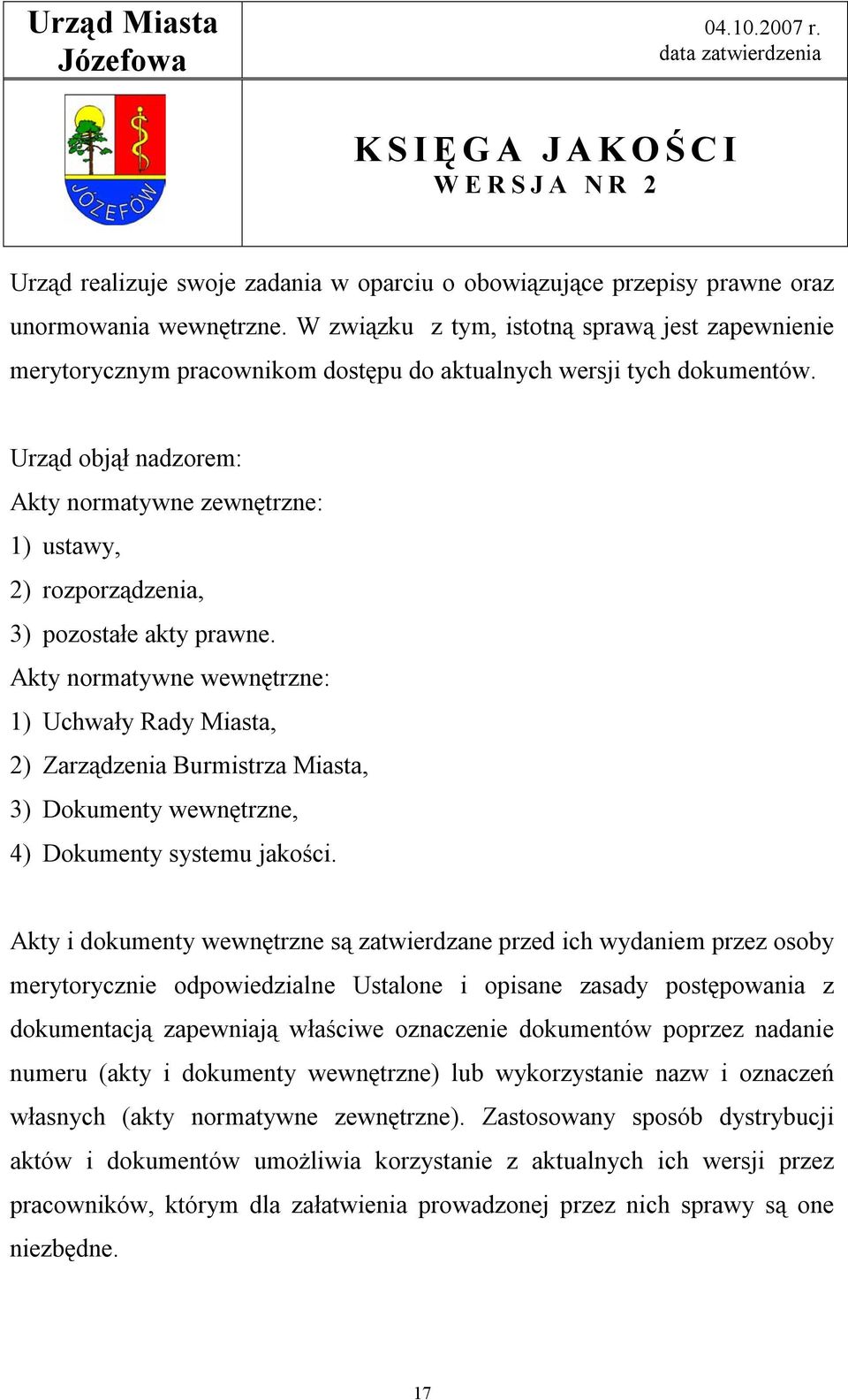 Urząd Miasta Józefowa

04.10.2007 r.
data zatwierdzenia

JÓZEFÓW

KSIĘGA JAKOŚCI
WERSJA NR 2

Urząd realizuje swoje zadania w oparciu o obowiązujące przepisy prawne oraz unormowania wewnętrzne. W związku z tym, istotną sprawą jest zapewnienie merytorycznym pracownikom dostępu do aktualnych wersji tych dokumentów.

Urząd objął nadzorem:
Akty normatywne zewnętrzne:
1) ustawy,
2) rozporządzenia,
3) pozostałe akty prawne.
Akty normatywne wewnętrzne:
1) Uchwały Rady Miasta,
2) Zarządzenia Burmistrza Miasta,
3) Dokumenty wewnętrzne,
4) Dokumenty systemu jakości.

Akty i dokumenty wewnętrzne są zatwierdzane przed ich wydaniem przez osoby merytorycznie odpowiedzialne Ustalone i opisane zasady postępowania z dokumentacją zapewniają właściwe oznaczenie dokumentów poprzez nadanie numeru (akty i dokumenty wewnętrzne) lub wykorzystanie nazw i oznaczeń własnych (akty normatywne zewnętrzne). Zastosowany sposób dystrybucji aktów i dokumentów umożliwia korzystanie z aktualnych ich wersji przez pracowników, którym dla załatwienia prowadzonej przez nich sprawy są one niezbędne.

17